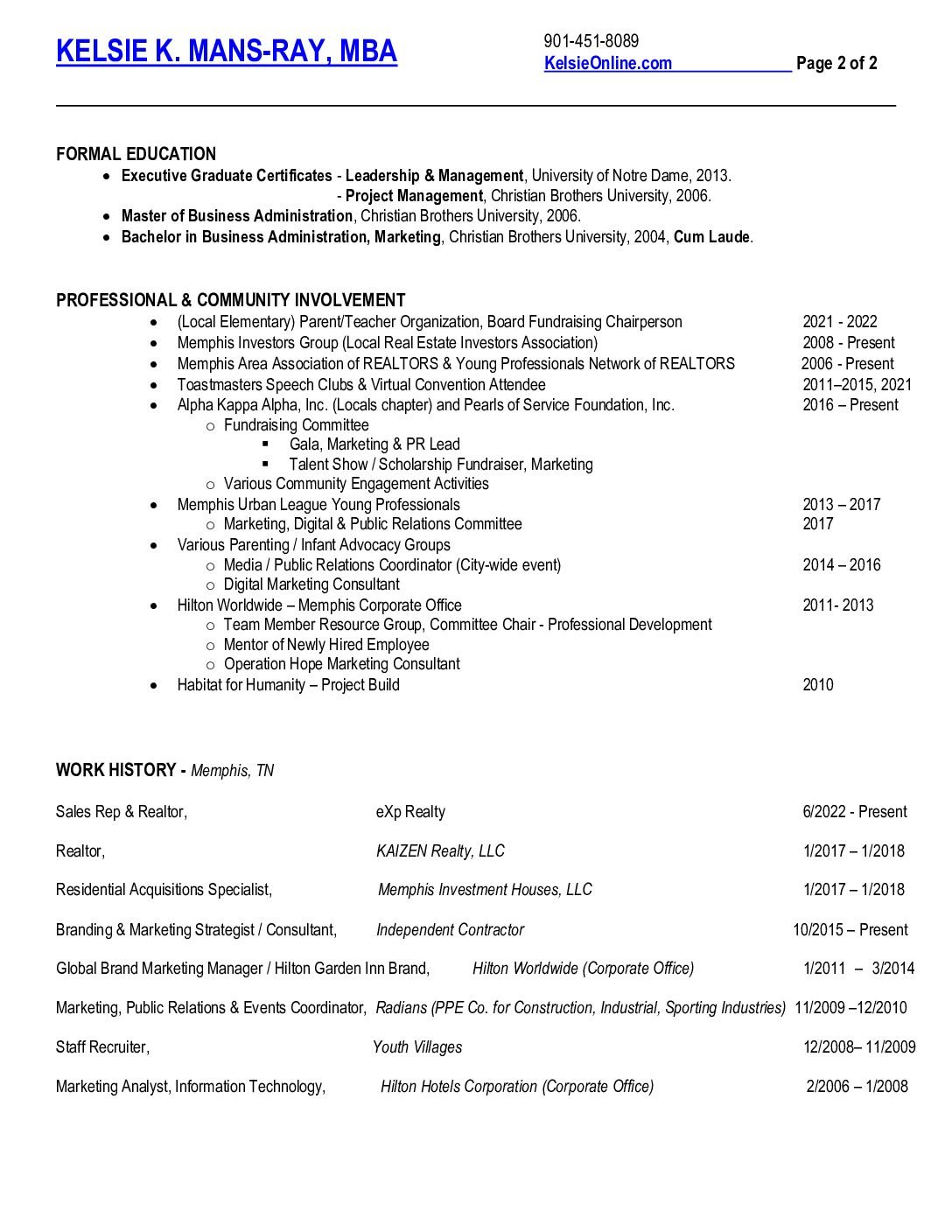 KELSIE K. MANS-RAY, MBA

901-451-8089
KelsieOnline.com Page 2 of 2

FORMAL EDUCATION
- Executive Graduate Certificates - Leadership & Management, University of Notre Dame, 2013.
- Project Management, Christian Brothers University, 2006.
- Master of Business Administration, Christian Brothers University, 2006.
- Bachelor in Business Administration, Marketing, Christian Brothers University, 2004, Cum Laude.

PROFESSIONAL & COMMUNITY INVOLVEMENT
- (Local Elementary) Parent/Teacher Organization, Board Fundraising Chairperson 2021 - 2022
- Memphis Investors Group (Local Real Estate Investors Association) 2008 - Present
- Memphis Area Association of REALTORS & Young Professionals Network of REALTORS 2006 - Present
- Toastmasters Speech Clubs & Virtual Convention Attendee 2011–2015, 2021
- Alpha Kappa Alpha, Inc. (Locals chapter) and Pearls of Service Foundation, Inc. 2016 – Present
  - Fundraising Committee
    - Gala, Marketing & PR Lead
    - Talent Show / Scholarship Fundraiser, Marketing
  - Various Community Engagement Activities
- Memphis Urban League Young Professionals 2013 – 2017
  - Marketing, Digital & Public Relations Committee 2017
- Various Parenting / Infant Advocacy Groups
  - Media / Public Relations Coordinator (City-wide event) 2014 – 2016
  - Digital Marketing Consultant
- Hilton Worldwide – Memphis Corporate Office 2011- 2013
  - Team Member Resource Group, Committee Chair - Professional Development
  - Mentor of Newly Hired Employee
  - Operation Hope Marketing Consultant
- Habitat for Humanity – Project Build 2010

WORK HISTORY - Memphis, TN

Sales Rep & Realtor, eXp Realty 6/2022 - Present

Realtor, KAIZEN Realty, LLC 1/2017 – 1/2018

Residential Acquisitions Specialist, Memphis Investment Houses, LLC 1/2017 – 1/2018

Branding & Marketing Strategist / Consultant, Independent Contractor 10/2015 – Present

Global Brand Marketing Manager / Hilton Garden Inn Brand, Hilton Worldwide (Corporate Office) 1/2011 – 3/2014

Marketing, Public Relations & Events Coordinator, Radians (PPE Co. for Construction, Industrial, Sporting Industries) 11/2009 –12/2010

Staff Recruiter, Youth Villages 12/2008– 11/2009

Marketing Analyst, Information Technology, Hilton Hotels Corporation (Corporate Office) 2/2006 – 1/2008